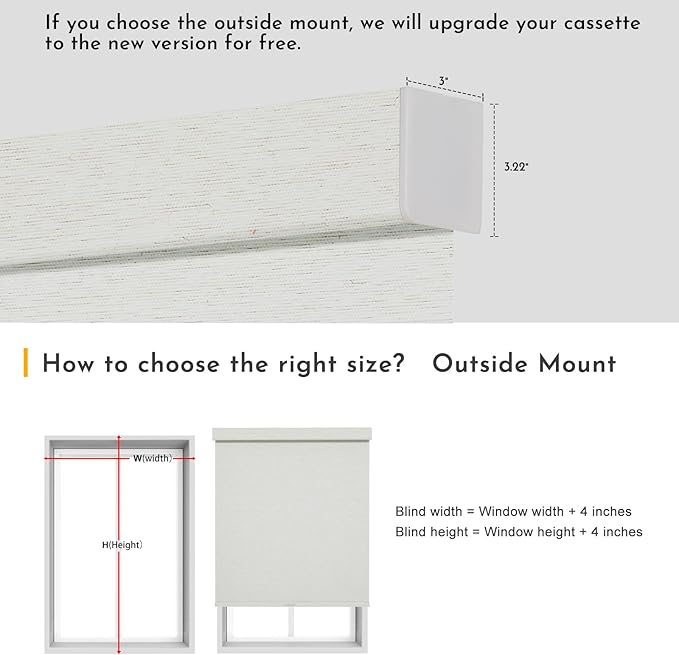 If you choose the outside mount, we will upgrade your cassette to the new version for free.

3"

3.22"

How to choose the right size? Outside Mount

W(width)

H(Height)

Blind width = Window width + 4 inches
Blind height = Window height + 4 inches